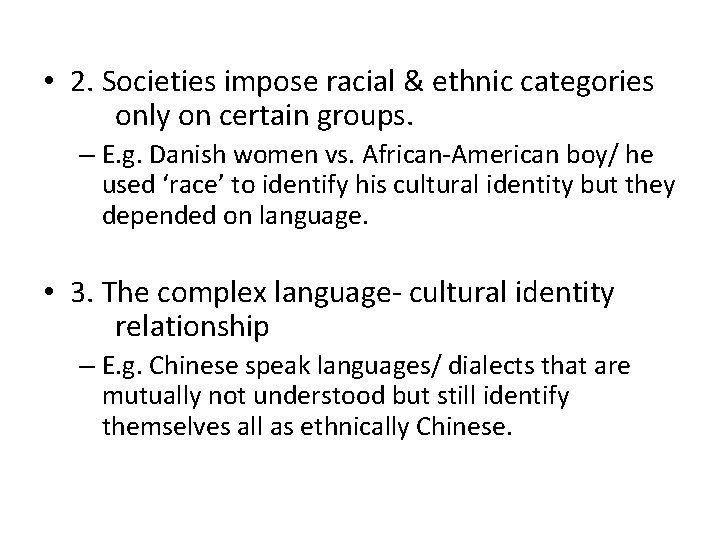 • 2. Societies impose racial & ethnic categories only on certain groups.
– E.g. Danish women vs. African-American boy/ he used ‘race’ to identify his cultural identity but they depended on language.

• 3. The complex language- cultural identity relationship
– E.g. Chinese speak languages/ dialects that are mutually not understood but still identify themselves all as ethnically Chinese.